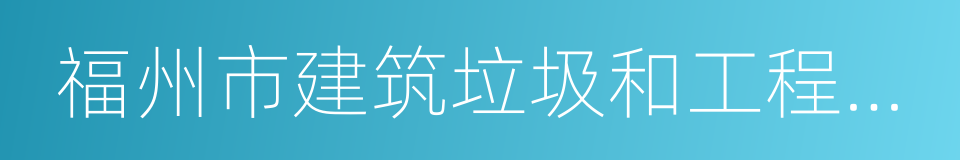 福州市建筑垃圾和工程...